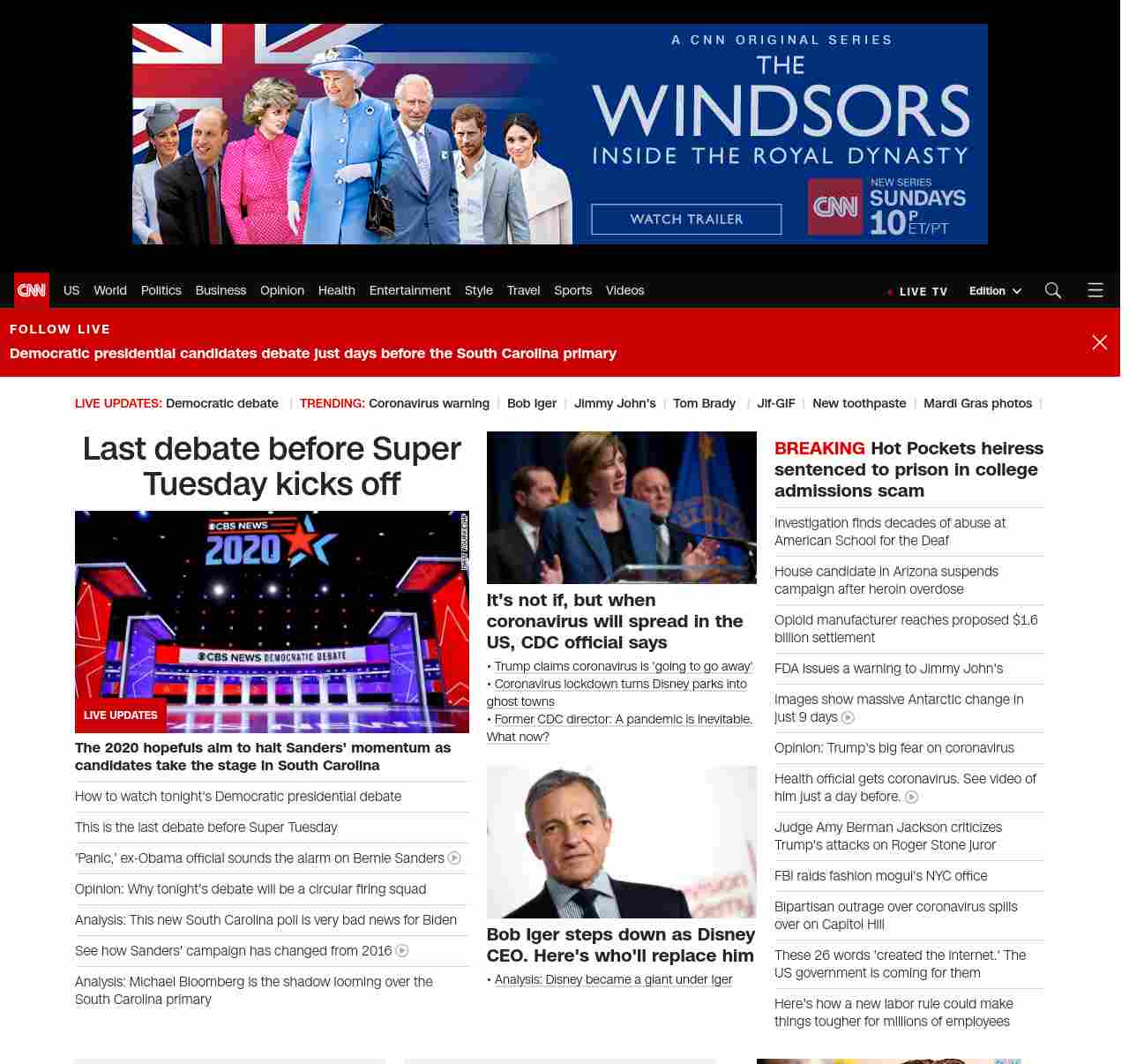 A CNN ORIGINAL SERIES
THE WINDSORS
INSIDE THE ROYAL DYNASTY
WATCH TRAILER
CNN NEW SERIES SUNDAYS 10P ET/PT

CNN US World Politics Business Opinion Health Entertainment Style Travel Sports Videos
LIVE TV Edition

FOLLOW LIVE
Democratic presidential candidates debate just days before the South Carolina primary

LIVE UPDATES: Democratic debate | TRENDING: Coronavirus warning | Bob Iger | Jimmy John's | Tom Brady | Jif-GIF | New toothpaste | Mardi Gras photos |

Last debate before Super Tuesday kicks off

CBS NEWS 2020
CBS NEWS DEMOCRATIC DEBATE
LIVE UPDATES
The 2020 hopefuls aim to halt Sanders' momentum as candidates take the stage in South Carolina

How to watch tonight's Democratic presidential debate

This is the last debate before Super Tuesday

'Panic,' ex-Obama official sounds the alarm on Bernie Sanders

Opinion: Why tonight's debate will be a circular firing squad

Analysis: This new South Carolina poll is very bad news for Biden

See how Sanders' campaign has changed from 2016

Analysis: Michael Bloomberg is the shadow looming over the South Carolina primary

It's not if, but when coronavirus will spread in the US, CDC official says
• Trump claims coronavirus is 'going to go away'
• Coronavirus lockdown turns Disney parks into ghost towns
• Former CDC director: A pandemic is inevitable. What now?

Bob Iger steps down as Disney CEO. Here's who'll replace him
• Analysis: Disney became a giant under Iger

BREAKING Hot Pockets heiress sentenced to prison in college admissions scam

Investigation finds decades of abuse at American School for the Deaf

House candidate in Arizona suspends campaign after heroin overdose

Opioid manufacturer reaches proposed $1.6 billion settlement

FDA issues a warning to Jimmy John's

Images show massive Antarctic change in just 9 days

Opinion: Trump's big fear on coronavirus

Health official gets coronavirus. See video of him just a day before.

Judge Amy Berman Jackson criticizes Trump's attacks on Roger Stone juror

FBI raids fashion mogul's NYC office

Bipartisan outrage over coronavirus spills over on Capitol Hill

These 26 words 'created the internet.' The US government is coming for them

Here's how a new labor rule could make things tougher for millions of employees